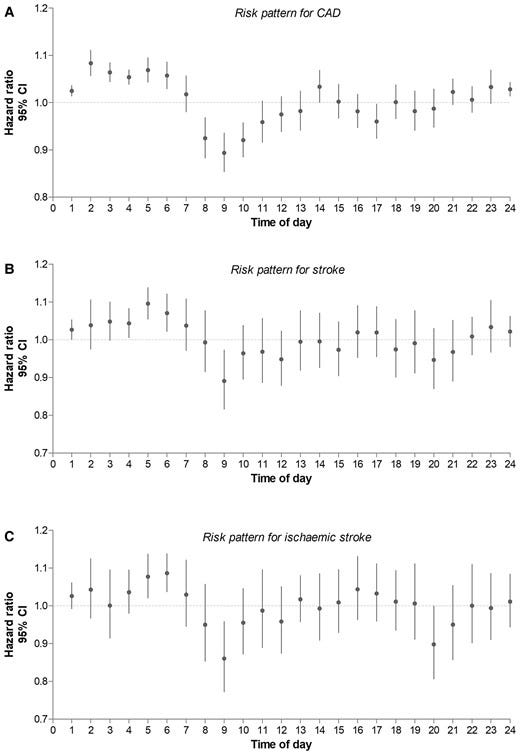 A

Risk pattern for CAD

Hazard ratio
95% CI

1.2
1.1
1.0
0.9
0.8

0 1 2 3 4 5 6 7 8 9 10 11 12 13 14 15 16 17 18 19 20 21 22 23 24

Time of day

B

Risk pattern for stroke

Hazard ratio
95% CI

1.2
1.1
1.0
0.9
0.8
0.7

0 1 2 3 4 5 6 7 8 9 10 11 12 13 14 15 16 17 18 19 20 21 22 23 24

Time of day

C

Risk pattern for ischaemic stroke

Hazard ratio
95% CI

1.2
1.1
1.0
0.9
0.8
0.7

0 1 2 3 4 5 6 7 8 9 10 11 12 13 14 15 16 17 18 19 20 21 22 23 24

Time of day